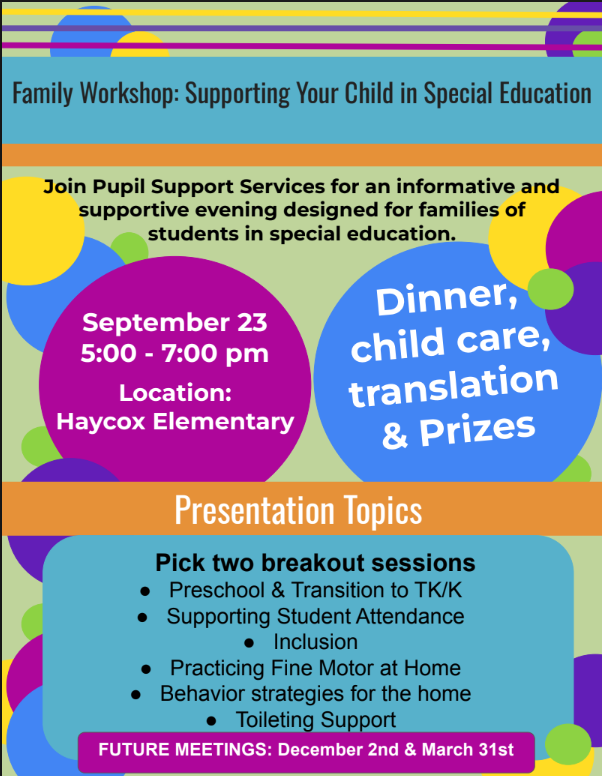 Family Workshop: Supporting Your Child in Special Education

Join Pupil Support Services for an informative and supportive evening designed for families of students in special education.

September 23
5:00 - 7:00 pm
Location:
Haycox Elementary

Dinner, child care, translation & Prizes

Presentation Topics

Pick two breakout sessions
• Preschool & Transition to TK/K
• Supporting Student Attendance
• Inclusion
• Practicing Fine Motor at Home
• Behavior strategies for the home
• Toileting Support

FUTURE MEETINGS: December 2nd & March 31st